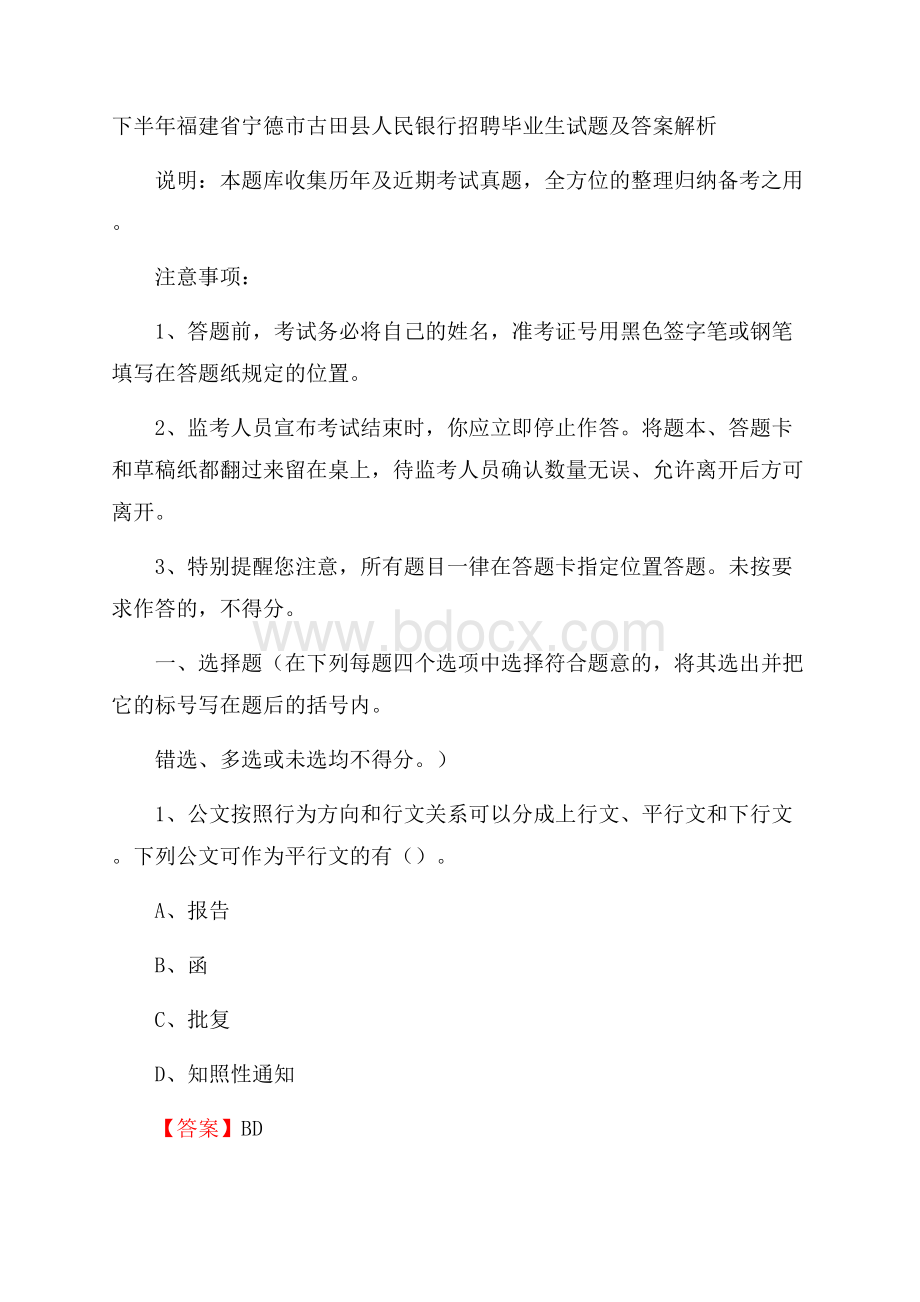 下半年福建省宁德市古田县人民银行招聘毕业生试题及答案解析

说明：本题库收集历年及近期考试真题，全方位的整理归纳备考之用。

注意事项：

1、答题前，考试务必将自己的姓名，准考证号用黑色签字笔或钢笔填写在答题纸规定的位置。

2、监考人员宣布考试结束时，你应立即停止作答。将题本、答题卡和草稿纸都翻过来留在桌上，待监考人员确认数量无误、允许离开后方可离开。

3、特别提醒您注意，所有题目一律在答题卡指定位置答题。未按要求作答的，不得分。

www.bdocx.com

一、选择题（在下列每题四个选项中选择符合题意的，将其选出并把它的标号写在题后的括号内。

错选、多选或未选均不得分。）

1、公文按照行为方向和行文关系可以分成上行文、平行文和下行文。下列公文可作为平行文的有（）。

A、报告

B、函

C、批复

D、知照性通知

【答案】BD